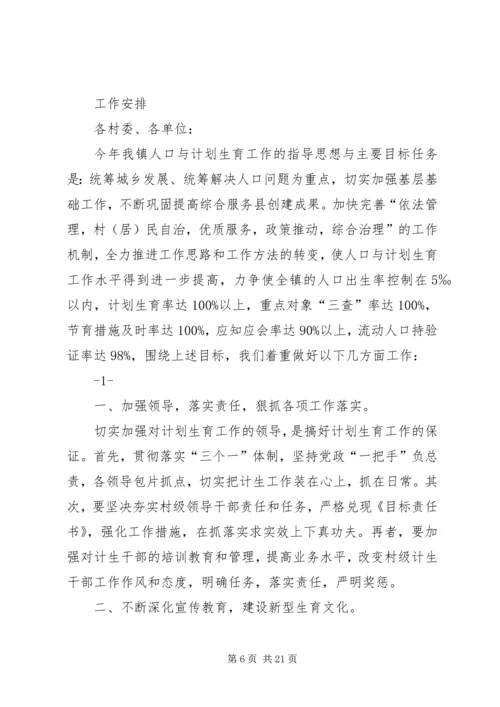 工作安排

各村委、各单位：

今年我镇人口与计划生育工作的指导思想与主要目标任务是：统筹城乡发展、统筹解决人口问题为重点，切实加强基层基础工作，不断巩固提高综合服务县创建成果。加快完善“依法管理，村（居）民自治，优质服务，政策推动，综合治理”的工作机制，全力推进工作思路和工作方法的转变，使人口与计划生育工作水平得到进一步提高，力争使全镇的人口出生率控制在5‰以内，计划生育率达100%以上，重点对象“三查”率达100%，节育措施及时率达100%，应知应会率达90%以上，流动人口持验证率达98%，围绕上述目标，我们着重做好以下几方面工作：

-1-

一、加强领导，落实责任，狠抓各项工作落实。

切实加强对计划生育工作的领导，是搞好计划生育工作的保证。首先，贯彻落实“三个一”体制，坚持党政“一把手”负总责，各领导包片抓点，切实把计生工作装在心上，抓在日常。其次，要坚决夯实村级领导干部责任和任务，严格兑现《目标责任书》，强化工作措施，在抓落实求实效上下真功夫。再者，要加强对计生干部的培训教育和管理，提高业务水平，改变村级计生干部工作作风和态度，明确任务，落实责任，严明奖惩。

二、不断深化宣传教育，建设新型生育文化。

第6页 共21页